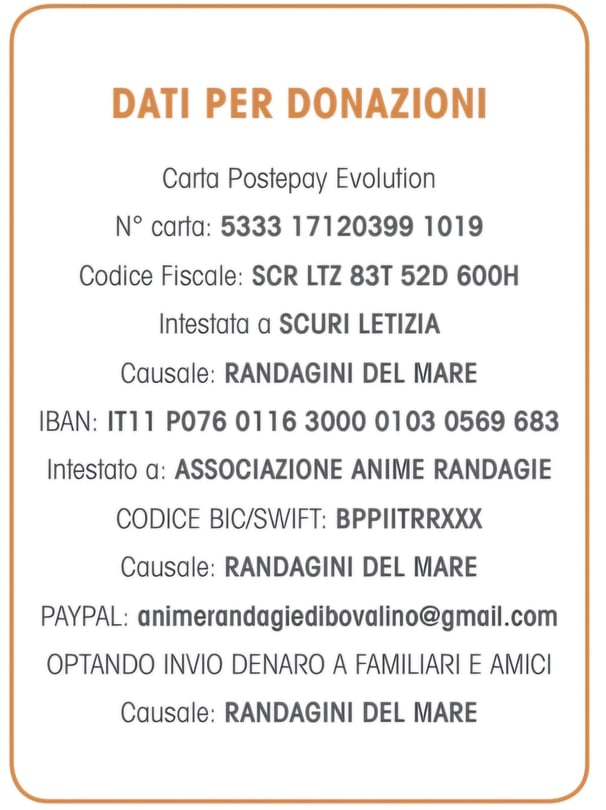 DATI PER DONAZIONI

Carta Postepay Evolution

N° carta: 5333 17120399 1019

Codice Fiscale: SCR LTZ 83T 52D 600H

Intestata a SCURI LETIZIA

Causale: RANDAGINI DEL MARE

IBAN: IT11 P076 0116 3000 0103 0569 683

Intestato a: ASSOCIAZIONE ANIME RANDAGIE

CODICE BIC/SWIFT: BPPIITRRXXX

Causale: RANDAGINI DEL MARE

PAYPAL: animerandagiedibovalino@gmail.com

OPTANDO INVIO DENARO A FAMILIARI E AMICI

Causale: RANDAGINI DEL MARE